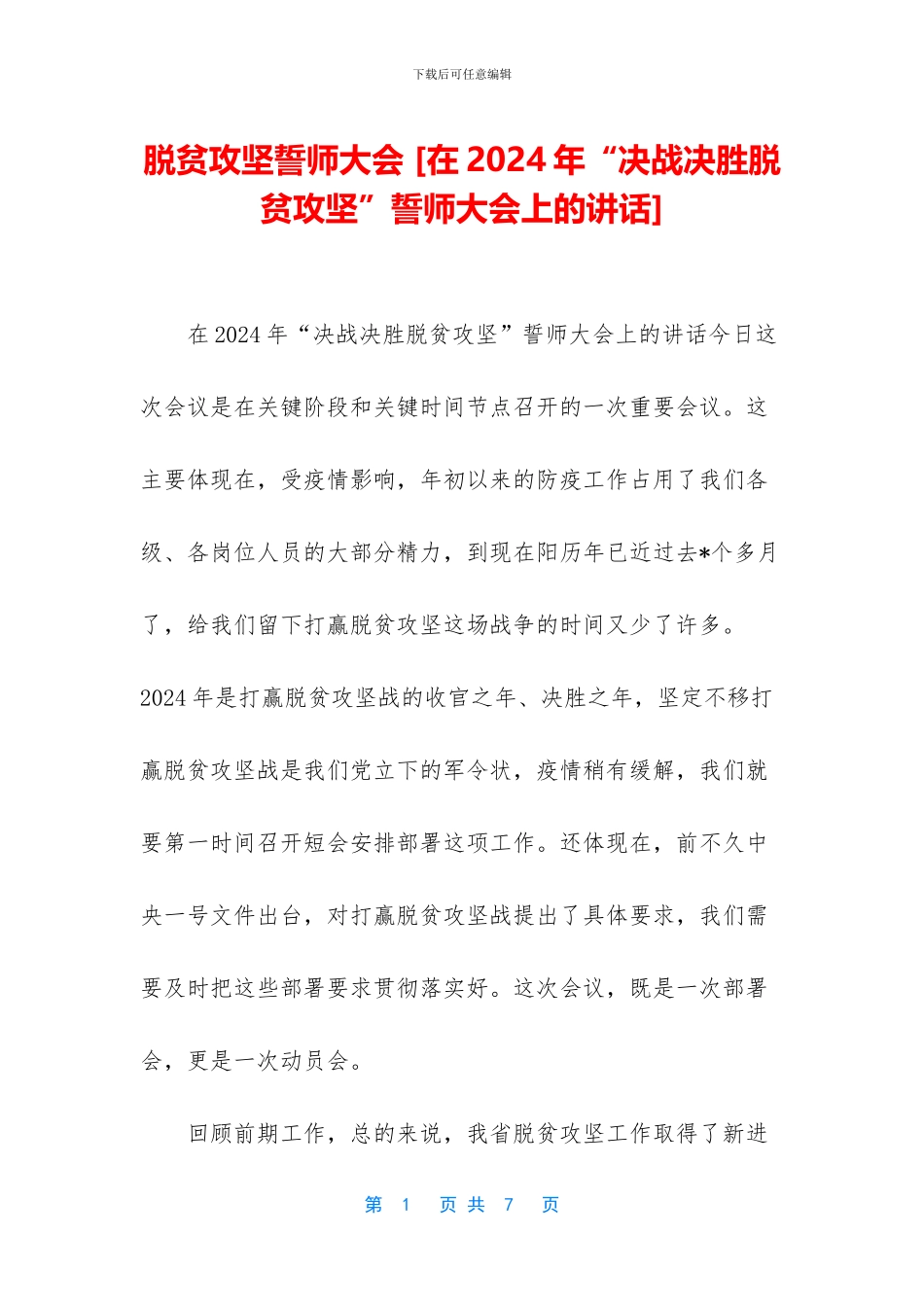 下载后可任意编辑

脱贫攻坚誓师大会 [在 2024 年“决战决胜脱贫攻坚”誓师大会上的讲话]

在 2024 年“决战决胜脱贫攻坚”誓师大会上的讲话今日这次会议是在关键阶段和关键时间节点召开的一次重要会议。这主要体现在，受疫情影响，年初以来的防疫工作占用了我们各级、各岗位人员的大部分精力，到现在阳历年已近过去*个多月了，给我们留下打赢脱贫攻坚这场战争的时间又少了许多。2024 年是打赢脱贫攻坚战的收官之年、决胜之年，坚定不移打赢脱贫攻坚战是我们党立下的军令状，疫情稍有缓解，我们就要第一时间召开短会安排部署这项工作。还体现在，前不久中央一号文件出台，对打赢脱贫攻坚战提出了具体要求，我们需要及时把这些部署要求贯彻落实好。这次会议，既是一次部署会，更是一次动员会。

回顾前期工作，总的来说，我省脱贫攻坚工作取得了新进

第 1 页 共 7 页